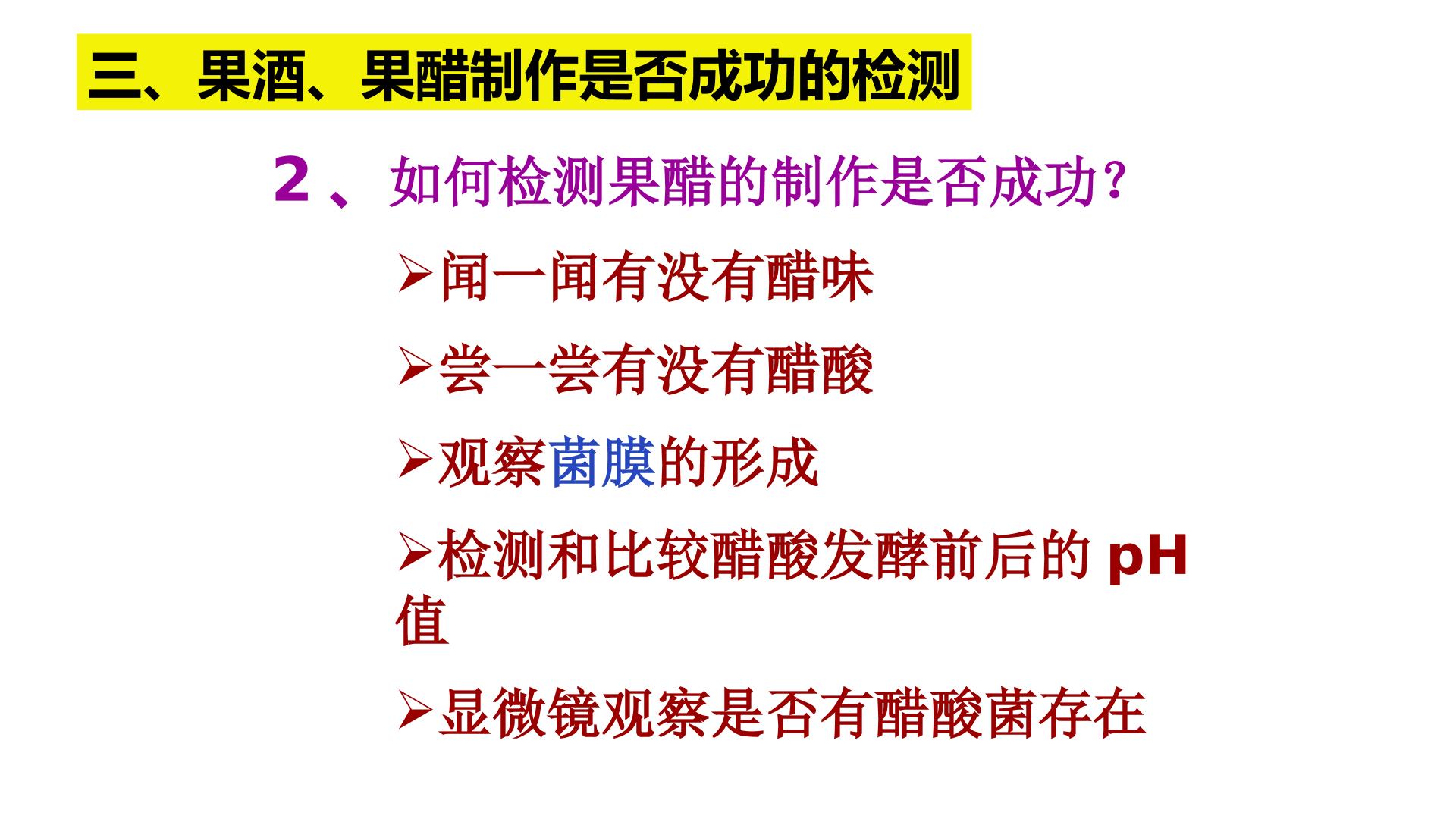 三、果酒、果醋制作是否成功的检测

2、如何检测果醋的制作是否成功?

➢闻一闻有没有醋味

➢尝一尝有没有醋酸

➢观察菌膜的形成

➢检测和比较醋酸发酵前后的pH值

➢显微镜观察是否有醋酸菌存在